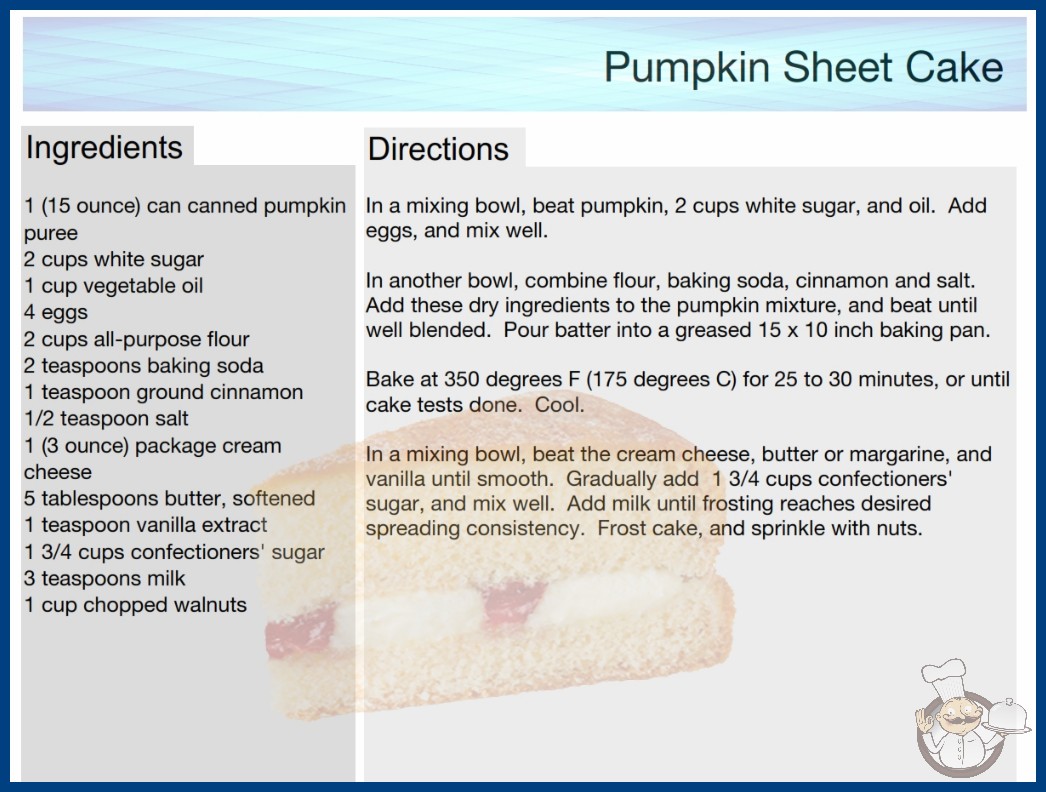 Pumpkin Sheet Cake

Ingredients

1 (15 ounce) can canned pumpkin puree
2 cups white sugar
1 cup vegetable oil
4 eggs
2 cups all-purpose flour
2 teaspoons baking soda
1 teaspoon ground cinnamon
1/2 teaspoon salt
1 (3 ounce) package cream cheese
5 tablespoons butter, softened
1 teaspoon vanilla extract
1 3/4 cups confectioners' sugar
3 teaspoons milk
1 cup chopped walnuts

Directions

In a mixing bowl, beat pumpkin, 2 cups white sugar, and oil. Add eggs, and mix well.

In another bowl, combine flour, baking soda, cinnamon and salt. Add these dry ingredients to the pumpkin mixture, and beat until well blended. Pour batter into a greased 15 x 10 inch baking pan.

Bake at 350 degrees F (175 degrees C) for 25 to 30 minutes, or until cake tests done. Cool.

In a mixing bowl, beat the cream cheese, butter or margarine, and vanilla until smooth. Gradually add 1 3/4 cups confectioners' sugar, and mix well. Add milk until frosting reaches desired spreading consistency. Frost cake, and sprinkle with nuts.